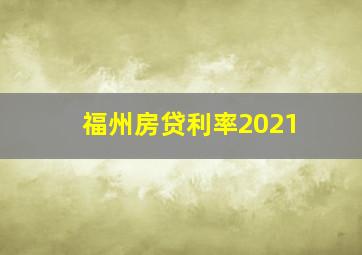 福州房贷利率2021